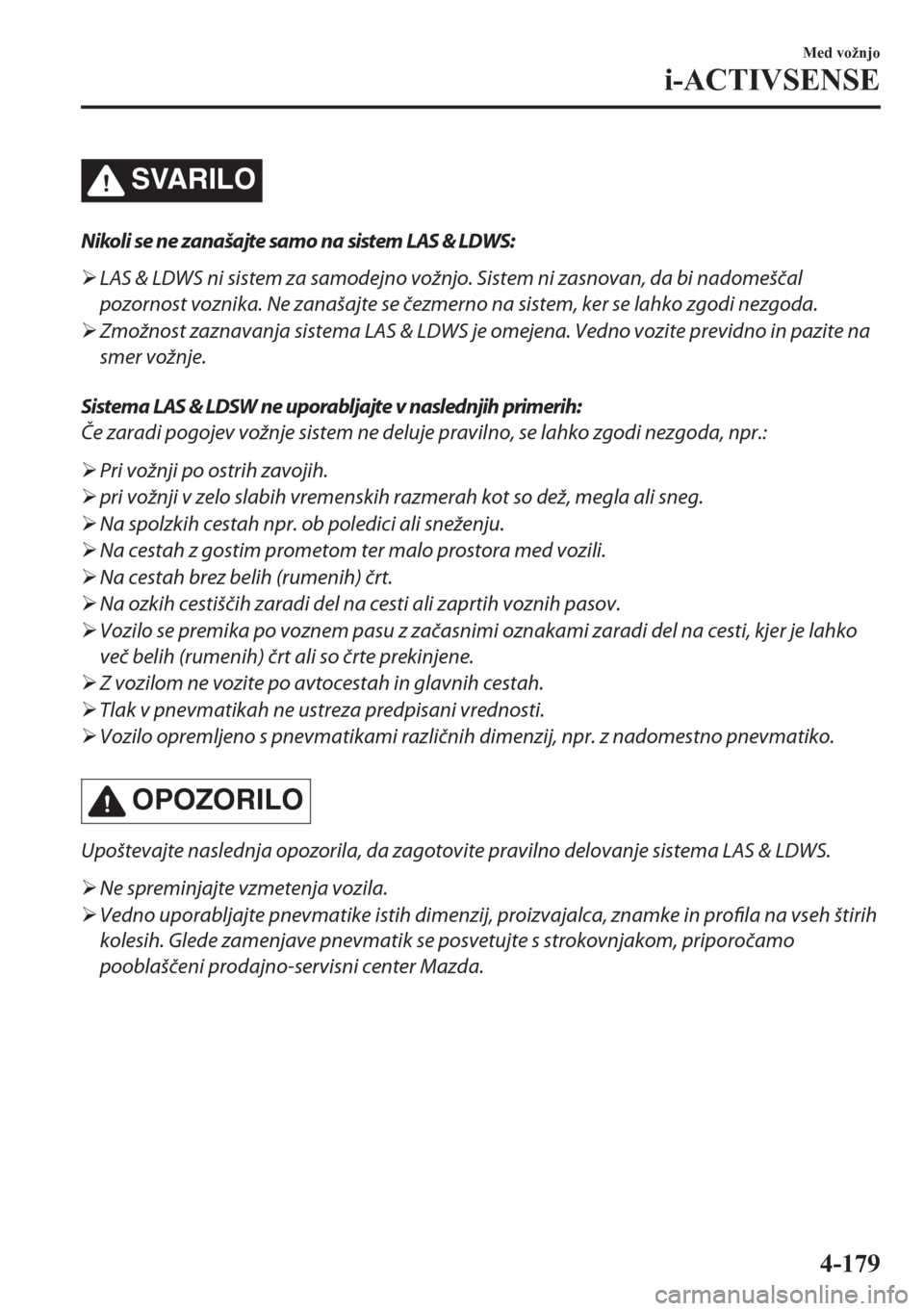 Med vožnjo
i-ACTIVSENSE

SVARILO

Nikoli se ne zanašajte samo na sistem LAS & LDWS:

➢ LAS & LDWS ni sistem za samodejno vožnjo. Sistem ni zasnovan, da bi nadomeščal pozornost voznika. Ne zanašajte se čezmerno na sistem, ker se lahko zgodi nezgoda.
➢ Zmožnost zaznavanja sistema LAS & LDWS je omejena. Vedno vozite previdno in pazite na smer vožnje.

Sistema LAS & LDSW ne uporabljajte v naslednjih primerih:
Če zaradi pogojev vožnje sistem ne deluje pravilno, se lahko zgodi nezgoda, npr.:

➢ Pri vožnji po ostrih zavojih.
➢ pri vožnji v zelo slabih vremenskih razmerah kot so dež, megla ali sneg.
➢ Na spolzkih cestah npr. ob poledici ali sneženju.
➢ Na cestah z gostim prometom ter malo prostora med vozili.
➢ Na cestah brez belih (rumenih) črt.
➢ Na ozkih cestiščih zaradi del na cesti ali zaprtih voznih pasov.
➢ Vozilo se premika po voznem pasu z začasnimi oznakami zaradi del na cesti, kjer je lahko več belih (rumenih) črt ali so črte prekinjene.
➢ Z vozilom ne vozite po avtocestah in glavnih cestah.
➢ Tlak v pnevmatikah ne ustreza predpisani vrednosti.
➢ Vozilo opremljeno s pnevmatikami različnih dimenzij, npr. z nadomestno pnevmatiko.

OPOZORILO

Upoštevajte naslednja opozorila, da zagotovite pravilno delovanje sistema LAS & LDWS.

➢ Ne spreminjajte vzmetenja vozila.
➢ Vedno uporabljajte pnevmatike istih dimenzij, proizvajalca, znamke in profila na vseh štirih kolesih. Glede zamenjave pnevmatik se posvetujte s strokovnjakom, priporočamo pooblaščeni prodajno-servisni center Mazda.

4-179

carmanualsonline.info